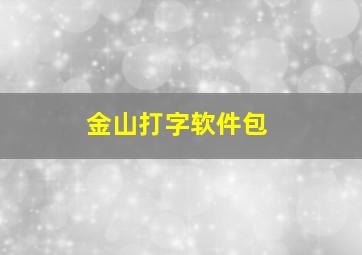 金山打字软件包